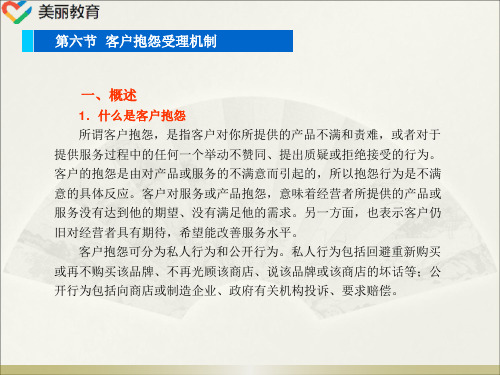 美丽教育

第六节 客户抱怨受理机制

一、概述

1. 什么是客户抱怨

所谓客户抱怨，是指客户对你所提供的产品不满和责难，或者对于提供服务过程中的任何一个举动不赞同、提出质疑或拒绝接受的行为。客户的抱怨是由对产品或服务的不满意而引起的，所以抱怨行为是不满意的具体反应。客户对服务或产品抱怨，意味着经营者所提供的产品或服务没有达到他的期望、没有满足他的需求。另一方面，也表示客户仍旧对经营者具有期待，希望能改善服务水平。

客户抱怨可分为私人行为和公开行为。私人行为包括回避重新购买或再不购买该品牌、不再光顾该商店、说该品牌或该商店的坏话等；公开行为包括向商店或制造企业、政府有关机构投诉、要求赔偿。